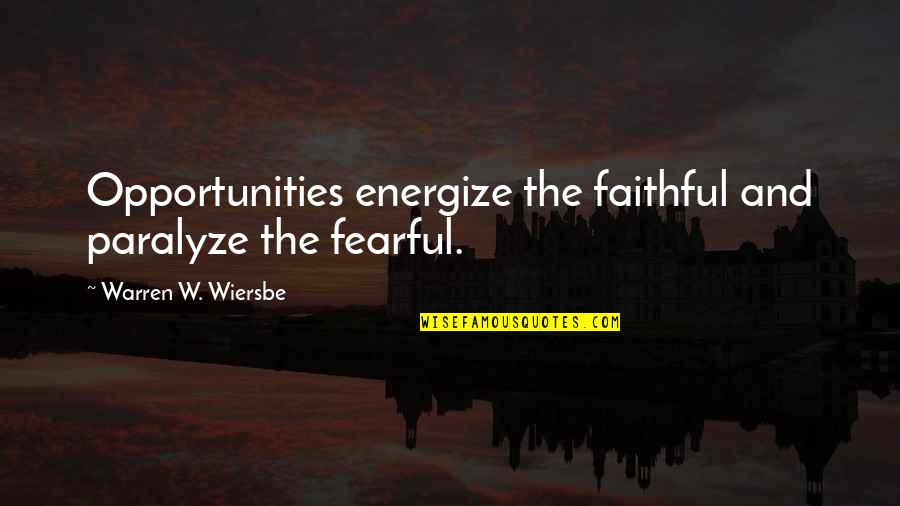 Opportunities energize the faithful and paralyze the fearful.

~ Warren W. Wiersbe

WISEFAMOUSQUOTES.COM